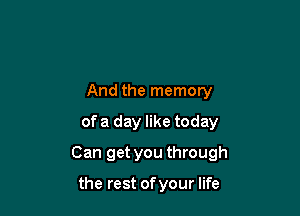 And the memory

of a day like today

Can get you through

the rest of your life